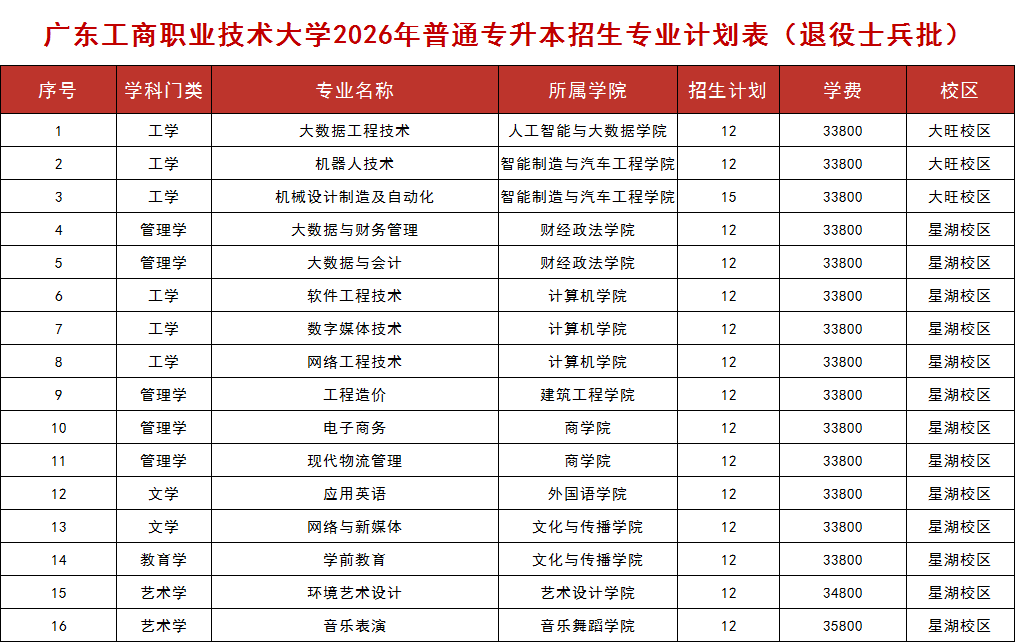 广东工商职业技术大学2026年普通专升本招生专业计划表（退役士兵批）

| 序号 | 学科门类 | 专业名称 | 所属学院 | 招生计划 | 学费 | 校区 |
|---|---|---|---|---|---|---|
| 1 | 工学 | 大数据工程技术 | 人工智能与大数据学院 | 12 | 33800 | 大旺校区 |
| 2 | 工学 | 机器人技术 | 智能制造与汽车工程学院 | 12 | 33800 | 大旺校区 |
| 3 | 工学 | 机械设计制造及自动化 | 智能制造与汽车工程学院 | 15 | 33800 | 大旺校区 |
| 4 | 管理学 | 大数据与财务管理 | 财经政法学院 | 12 | 33800 | 星湖校区 |
| 5 | 管理学 | 大数据与会计 | 财经政法学院 | 12 | 33800 | 星湖校区 |
| 6 | 工学 | 软件工程技术 | 计算机学院 | 12 | 33800 | 星湖校区 |
| 7 | 工学 | 数字媒体技术 | 计算机学院 | 12 | 33800 | 星湖校区 |
| 8 | 工学 | 网络工程技术 | 计算机学院 | 12 | 33800 | 星湖校区 |
| 9 | 管理学 | 工程造价 | 建筑工程学院 | 12 | 33800 | 星湖校区 |
| 10 | 管理学 | 电子商务 | 商学院 | 12 | 33800 | 星湖校区 |
| 11 | 管理学 | 现代物流管理 | 商学院 | 12 | 33800 | 星湖校区 |
| 12 | 文学 | 应用英语 | 外国语学院 | 12 | 33800 | 星湖校区 |
| 13 | 文学 | 网络与新媒体 | 文化与传播学院 | 12 | 33800 | 星湖校区 |
| 14 | 教育学 | 学前教育 | 文化与传播学院 | 12 | 33800 | 星湖校区 |
| 15 | 艺术学 | 环境艺术设计 | 艺术设计学院 | 12 | 34800 | 星湖校区 |
| 16 | 艺术学 | 音乐表演 | 音乐舞蹈学院 | 12 | 35800 | 星湖校区 |